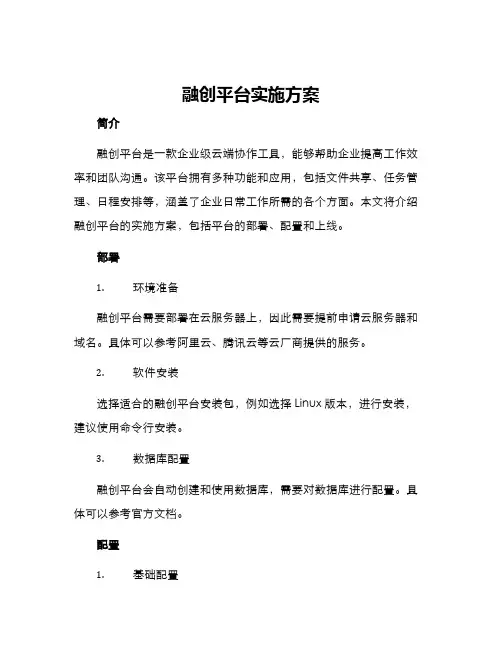 融创平台实施方案

简介

融创平台是一款企业级云端协作工具，能够帮助企业提高工作效率和团队沟通。该平台拥有多种功能和应用，包括文件共享、任务管理、日程安排等，涵盖了企业日常工作所需的各个方面。本文将介绍融创平台的实施方案，包括平台的部署、配置和上线。

部署

1. 环境准备

融创平台需要部署在云服务器上，因此需要提前申请云服务器和域名。具体可以参考阿里云、腾讯云等云厂商提供的服务。

2. 软件安装

选择适合的融创平台安装包，例如选择 Linux 版本，进行安装，建议使用命令行安装。

3. 数据库配置

融创平台会自动创建和使用数据库，需要对数据库进行配置。具体可以参考官方文档。

配置

1. 基础配置